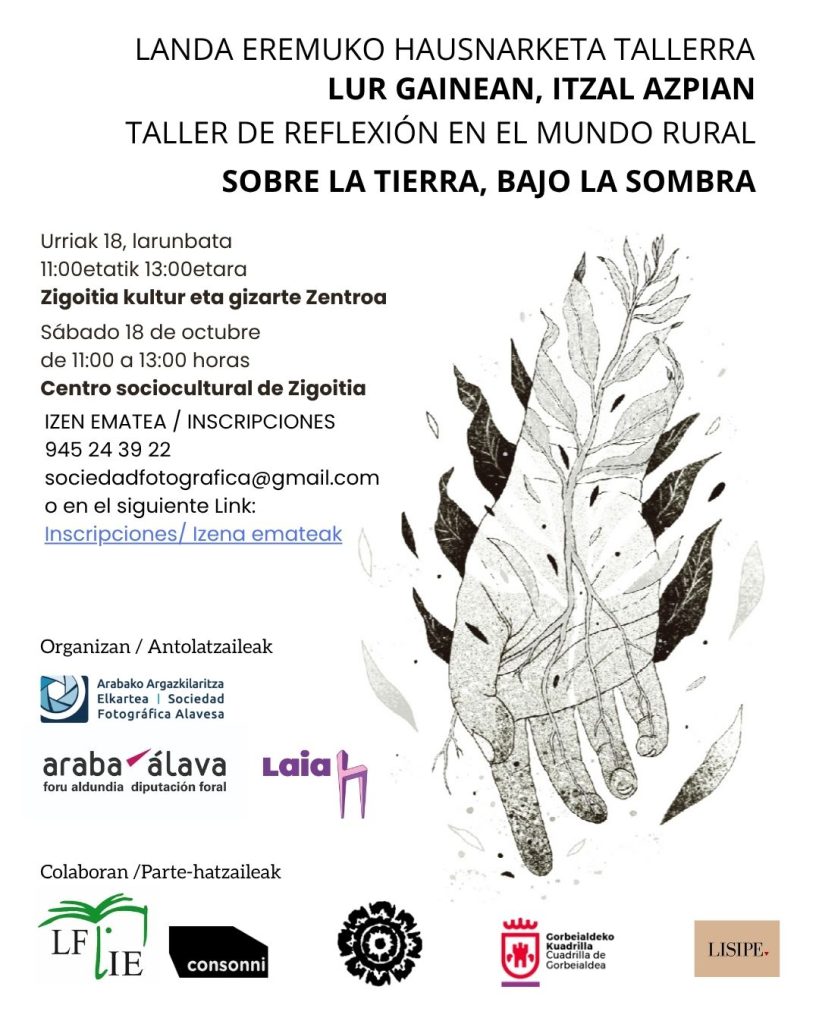 LANDA EREMUKO HAUSNARKETA TALLERRA
LUR GAINEAN, ITZAL AZPIAN
TALLER DE REFLEXIÓN EN EL MUNDO RURAL
SOBRE LA TIERRA, BAJO LA SOMBRA

Urriak 18, larunbata
11:00etatik 13:00etara
Zigoitia kultur eta gizarte Zentroa
Sábado 18 de octubre
de 11:00 a 13:00 horas
Centro sociocultural de Zigoitia
IZEN EMATEA / INSCRIPCIONES
945 24 39 22
sociedadfotografica@gmail.com
o en el siguiente Link:
Inscripciones/ Izena emateak

Organizan / Antolatzaileak
Arabako Argazkilaritza Elkartea | Sociedad Fotográfica Alavesa
araba álava
foru aldundia diputación foral
Laia

Colaboran /Parte-hatzaileak
LF IE
consonni
Gorbeialdeko Kuadrilla Cuadrilla de Gorbeialdea
LISIPE